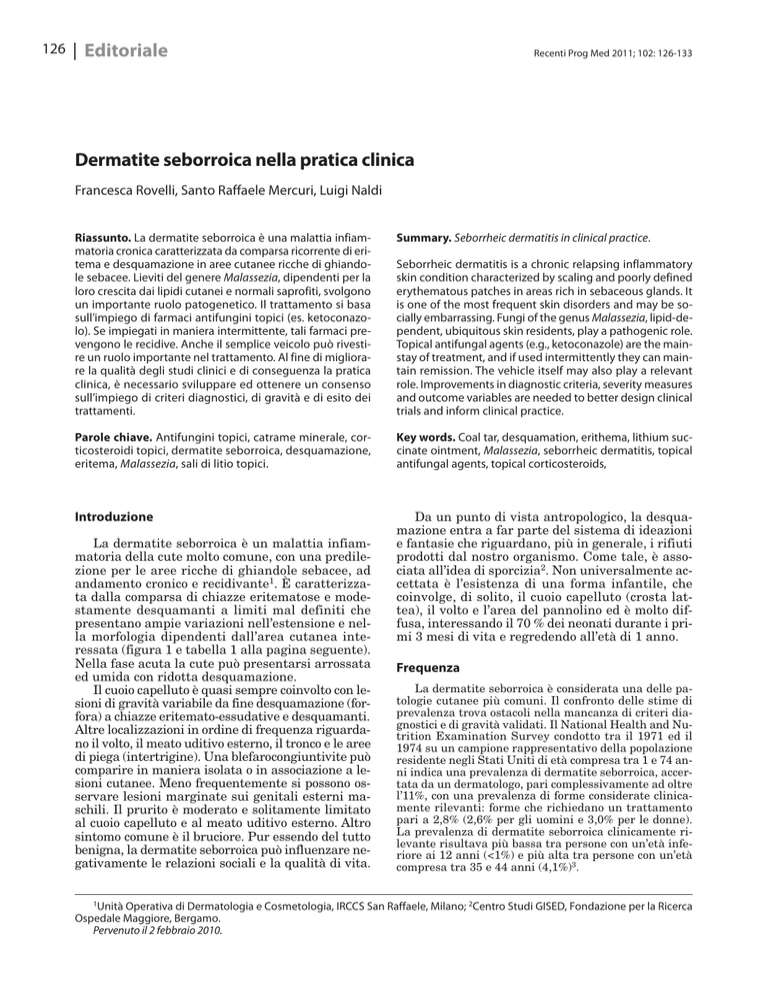 126 | Editoriale

Recenti Prog Med 2011; 102: 126-133

Dermatite seborroica nella pratica clinica

Francesca Rovelli, Santo Raffaele Mercuri, Luigi Naldi

Riassunto. La dermatite seborroica è una malattia infiammatoria cronica caratterizzata da comparsa ricorrente di eritema e desquamazione in aree cutanee ricche di ghiandole sebacee. Lieviti del genere Malassezia, dipendenti per la loro crescita dai lipidi cutanei e normali saprofiti, svolgono un importante ruolo patogenetico. Il trattamento si basa sull'impiego di farmaci antifungini topici (es. ketoconazolo). Se impiegati in maniera intermittente, tali farmaci prevengono le recidive. Anche il semplice veicolo può rivestire un ruolo importante nel trattamento. Al fine di migliorare la qualità degli studi clinici e di conseguenza la pratica clinica, è necessario sviluppare ed ottenere un consenso sull'impiego di criteri diagnostici, di gravità e di esito dei trattamenti.

Parole chiave. Antifungini topici, catrame minerale, corticosteroidi topici, dermatite seborroica, desquamazione, eritema, Malassezia, sali di litio topici.

Summary. Seborrheic dermatitis in clinical practice.

Seborrheic dermatitis is a chronic relapsing inflammatory skin condition characterized by scaling and poorly defined erythematous patches in areas rich in sebaceous glands. It is one of the most frequent skin disorders and may be socially embarrassing. Fungi of the genus Malassezia, lipid-dependent, ubiquitous skin residents, play a pathogenic role. Topical antifungal agents (e.g., ketoconazole) are the mainstay of treatment, and if used intermittently they can maintain remission. The vehicle itself may also play a relevant role. Improvements in diagnostic criteria, severity measures and outcome variables are needed to better design clinical trials and inform clinical practice.

Key words. Coal tar, desquamation, erithema, lithium succinate ointment, Malassezia, seborrheic dermatitis, topical antifungal agents, topical corticosteroids,

Introduzione

La dermatite seborroica è un malattia infiammatoria della cute molto comune, con una predilezione per le aree ricche di ghiandole sebacee, ad andamento cronico e recidivante$^1$. È caratterizzata dalla comparsa di chiazze eritematose e modestamente desquamanti a limiti mal definiti che presentano ampie variazioni nell'estensione e nella morfologia dipendenti dall'area cutanea interessata (figura 1 e tabella 1 alla pagina seguente). Nella fase acuta la cute può presentarsi arrossata ed umida con ridotta desquamazione.

Il cuoio capelluto è quasi sempre coinvolto con lesioni di gravità variabile da fine desquamazione (forfora) a chiazze eritemato-essudative e desquamanti. Altre localizzazioni in ordine di frequenza riguardano il volto, il meato uditivo esterno, il tronco e le aree di piega (intertrigine). Una blefarocongiuntivite può comparire in maniera isolata o in associazione a lesioni cutanee. Meno frequentemente si possono osservare lesioni marginate sui genitali esterni maschili. Il prurito è moderato e solitamente limitato al cuoio capelluto e al meato uditivo esterno. Altro sintomo comune è il bruciore. Pur essendo del tutto benigna, la dermatite seborroica può influenzare negativamente le relazioni sociali e la qualità di vita.

Da un punto di vista antropologico, la desquamazione entra a far parte del sistema di ideazioni e fantasie che riguardano, più in generale, i rifiuti prodotti dal nostro organismo. Come tale, è associata all'idea di sporcizia$^2$. Non universalmente accettata è l'esistenza di una forma infantile, che coinvolge, di solito, il cuoio capelluto (crosta lattea), il volto e l'area del pannolino ed è molto diffusa, interessando il 70 % dei neonati durante i primi 3 mesi di vita e regredendo all'età di 1 anno.

Frequenza

La dermatite seborroica è considerata una delle patologie cutanee più comuni. Il confronto delle stime di prevalenza trova ostacoli nella mancanza di criteri diagnostici e di gravità validati. Il National Health and Nutrition Examination Survey condotto tra il 1971 ed il 1974 su un campione rappresentativo della popolazione residente negli Stati Uniti di età compresa tra 1 e 74 anni indica una prevalenza di dermatite seborroica, accertata da un dermatologo, pari complessivamente ad oltre l'11%, con una prevalenza di forme considerate clinicamente rilevanti: forme che richiedano un trattamento pari a 2,8% (2,6% per gli uomini e 3,0% per le donne). La prevalenza di dermatite seborroica clinicamente rilevante risultava più bassa tra persone con un'età inferiore ai 12 anni (<1%) e più alta tra persone con un'età compresa tra 35 e 44 anni (4,1%)$^3$.

$^1$Unità Operativa di Dermatologia e Cosmetologia, IRCCS San Raffaele, Milano; $^2$Centro Studi GISED, Fondazione per la Ricerca Ospedale Maggiore, Bergamo.
Pervenuto il 2 febbraio 2010.